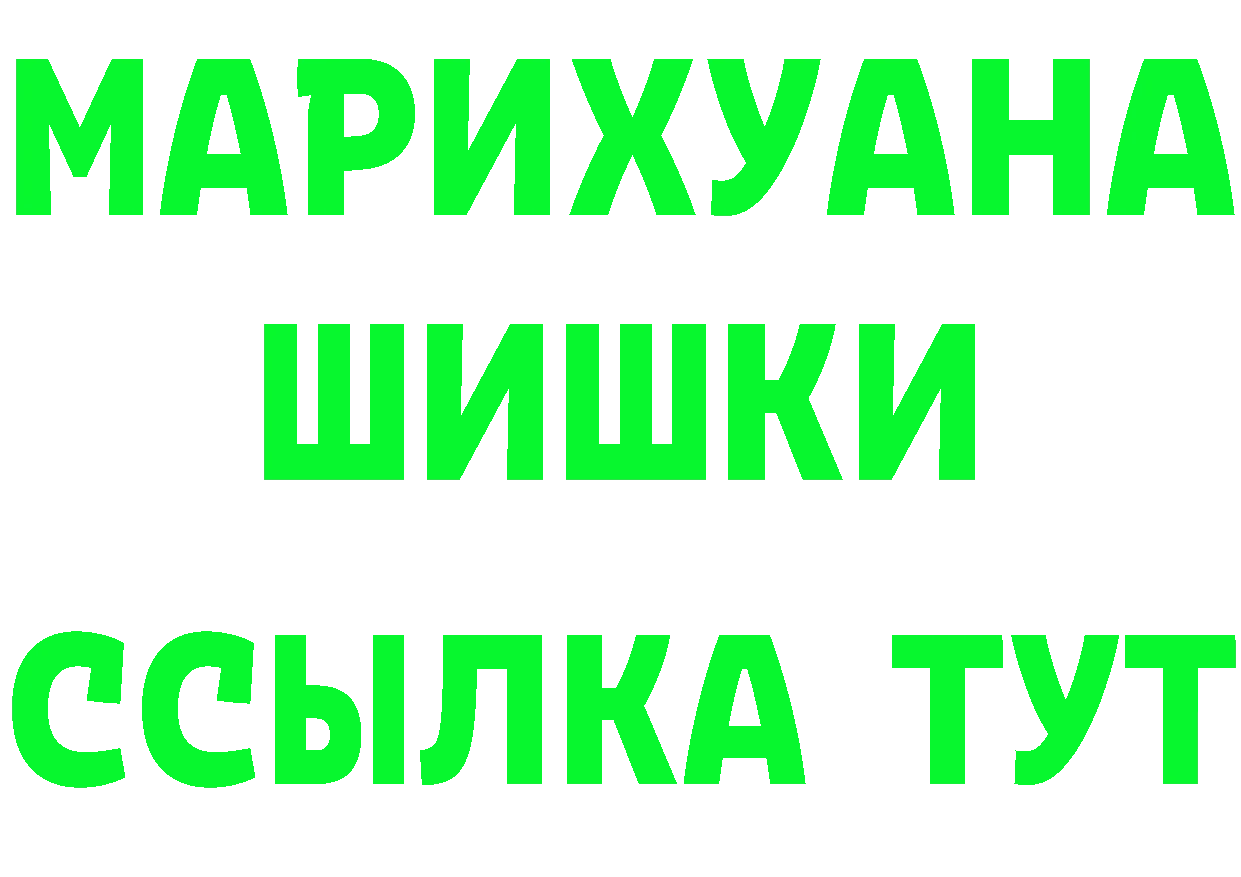 МАРИХУАНА
ШИШКИ
ССЫЛКА ТУТ